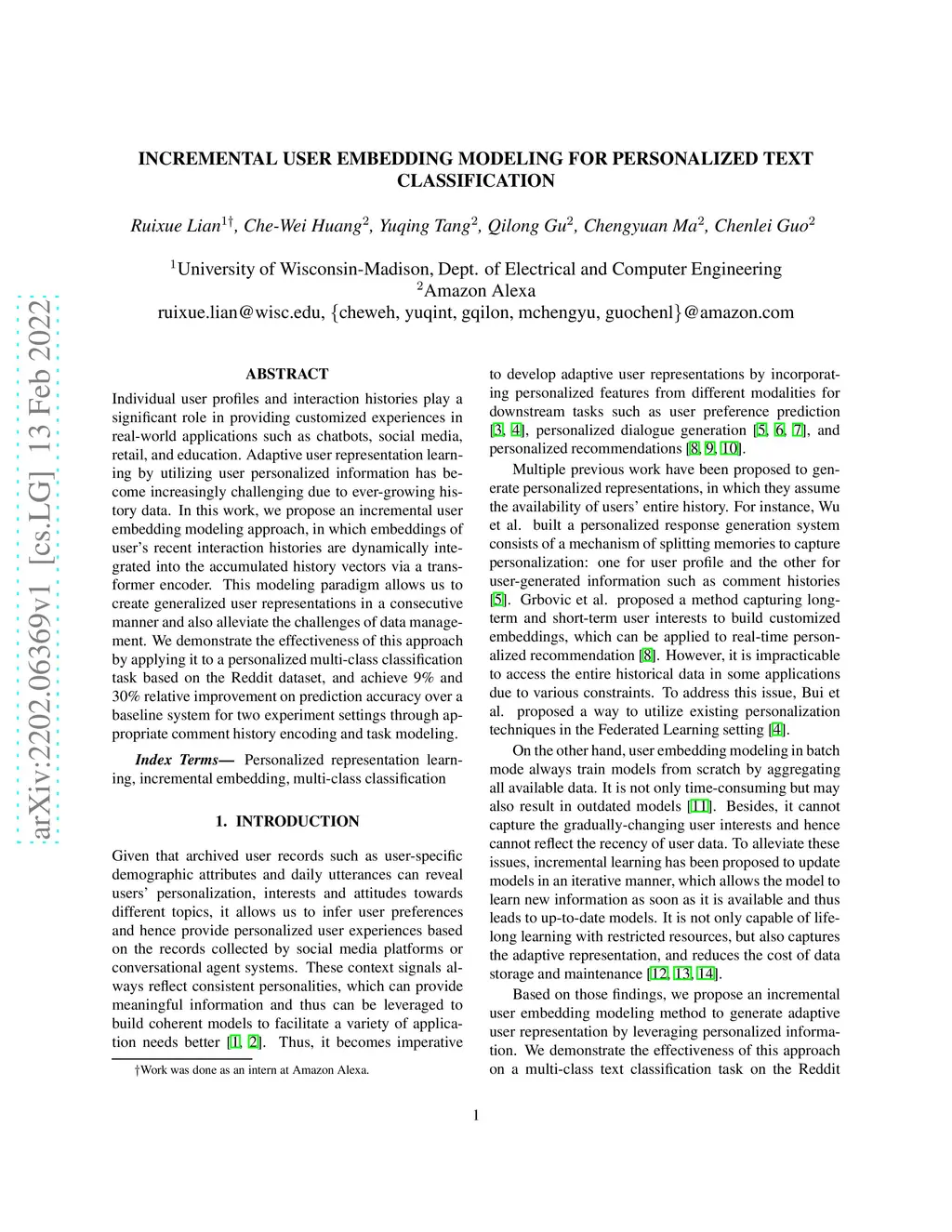 arXiv:2202.06369v1 [cs.LG] 13 Feb 2022

INCREMENTAL USER EMBEDDING MODELING FOR PERSONALIZED TEXT CLASSIFICATION

Ruixue Lian$^{1\dagger}$, Che-Wei Huang$^2$, Yuqing Tang$^2$, Qilong Gu$^2$, Chengyuan Ma$^2$, Chenlei Guo$^2$

$^1$University of Wisconsin-Madison, Dept. of Electrical and Computer Engineering
$^2$Amazon Alexa
ruixue.lian@wisc.edu, {cheweh, yuqint, gqilon, mchengyu, guochenl}@amazon.com

ABSTRACT

Individual user profiles and interaction histories play a significant role in providing customized experiences in real-world applications such as chatbots, social media, retail, and education. Adaptive user representation learning by utilizing user personalized information has become increasingly challenging due to ever-growing history data. In this work, we propose an incremental user embedding modeling approach, in which embeddings of user's recent interaction histories are dynamically integrated into the accumulated history vectors via a transformer encoder. This modeling paradigm allows us to create generalized user representations in a consecutive manner and also alleviate the challenges of data management. We demonstrate the effectiveness of this approach by applying it to a personalized multi-class classification task based on the Reddit dataset, and achieve 9% and 30% relative improvement on prediction accuracy over a baseline system for two experiment settings through appropriate comment history encoding and task modeling.

Index Terms— Personalized representation learning, incremental embedding, multi-class classification

1. INTRODUCTION

Given that archived user records such as user-specific demographic attributes and daily utterances can reveal users' personalization, interests and attitudes towards different topics, it allows us to infer user preferences and hence provide personalized user experiences based on the records collected by social media platforms or conversational agent systems. These context signals always reflect consistent personalities, which can provide meaningful information and thus can be leveraged to build coherent models to facilitate a variety of application needs better [1, 2]. Thus, it becomes imperative

†Work was done as an intern at Amazon Alexa.

to develop adaptive user representations by incorporating personalized features from different modalities for downstream tasks such as user preference prediction [3, 4], personalized dialogue generation [5, 6, 7], and personalized recommendations [8, 9, 10].

Multiple previous work have been proposed to generate personalized representations, in which they assume the availability of users' entire history. For instance, Wu et al. built a personalized response generation system consists of a mechanism of splitting memories to capture personalization: one for user profile and the other for user-generated information such as comment histories [5]. Grbovic et al. proposed a method capturing long-term and short-term user interests to build customized embeddings, which can be applied to real-time personalized recommendation [8]. However, it is impracticable to access the entire historical data in some applications due to various constraints. To address this issue, Bui et al. proposed a way to utilize existing personalization techniques in the Federated Learning setting [4].

On the other hand, user embedding modeling in batch mode always train models from scratch by aggregating all available data. It is not only time-consuming but may also result in outdated models [11]. Besides, it cannot capture the gradually-changing user interests and hence cannot reflect the recency of user data. To alleviate these issues, incremental learning has been proposed to update models in an iterative manner, which allows the model to learn new information as soon as it is available and thus leads to up-to-date models. It is not only capable of lifelong learning with restricted resources, but also captures the adaptive representation, and reduces the cost of data storage and maintenance [12, 13, 14].

Based on those findings, we propose an incremental user embedding modeling method to generate adaptive user representation by leveraging personalized information. We demonstrate the effectiveness of this approach on a multi-class text classification task on the Reddit

1